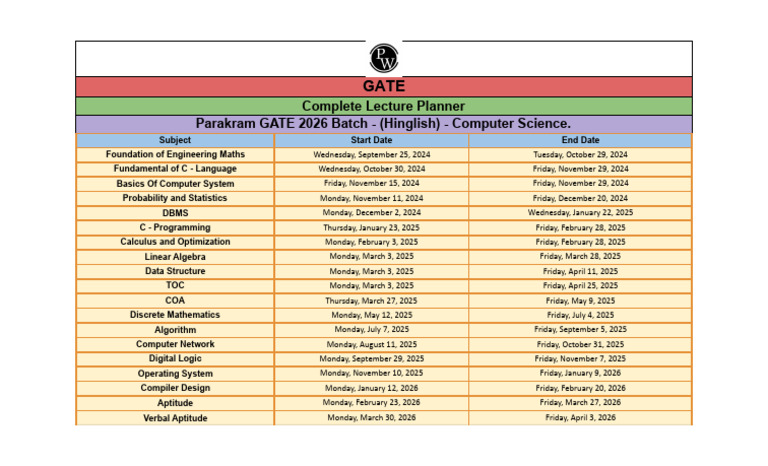 PW

GATE

Complete Lecture Planner

Parakram GATE 2026 Batch - (Hinglish) - Computer Science.

| Subject | Start Date | End Date |
|---|---|---|
| Foundation of Engineering Maths | Wednesday, September 25, 2024 | Tuesday, October 29, 2024 |
| Fundamental of C - Language | Wednesday, October 30, 2024 | Friday, November 29, 2024 |
| Basics Of Computer System | Friday, November 15, 2024 | Friday, November 29, 2024 |
| Probability and Statistics | Monday, November 11, 2024 | Friday, December 20, 2024 |
| DBMS | Monday, December 2, 2024 | Wednesday, January 22, 2025 |
| C - Programming | Thursday, January 23, 2025 | Friday, February 28, 2025 |
| Calculus and Optimization | Monday, February 3, 2025 | Friday, February 28, 2025 |
| Linear Algebra | Monday, March 3, 2025 | Friday, March 28, 2025 |
| Data Structure | Monday, March 3, 2025 | Friday, April 11, 2025 |
| TOC | Monday, March 3, 2025 | Friday, April 25, 2025 |
| COA | Thursday, March 27, 2025 | Friday, May 9, 2025 |
| Discrete Mathematics | Monday, May 12, 2025 | Friday, July 4, 2025 |
| Algorithm | Monday, July 7, 2025 | Friday, September 5, 2025 |
| Computer Network | Monday, August 11, 2025 | Friday, October 31, 2025 |
| Digital Logic | Monday, September 29, 2025 | Friday, November 7, 2025 |
| Operating System | Monday, November 10, 2025 | Friday, January 9, 2026 |
| Compiler Design | Monday, January 12, 2026 | Friday, February 20, 2026 |
| Aptitude | Monday, February 23, 2026 | Friday, March 27, 2026 |
| Verbal Aptitude | Monday, March 30, 2026 | Friday, April 3, 2026 |